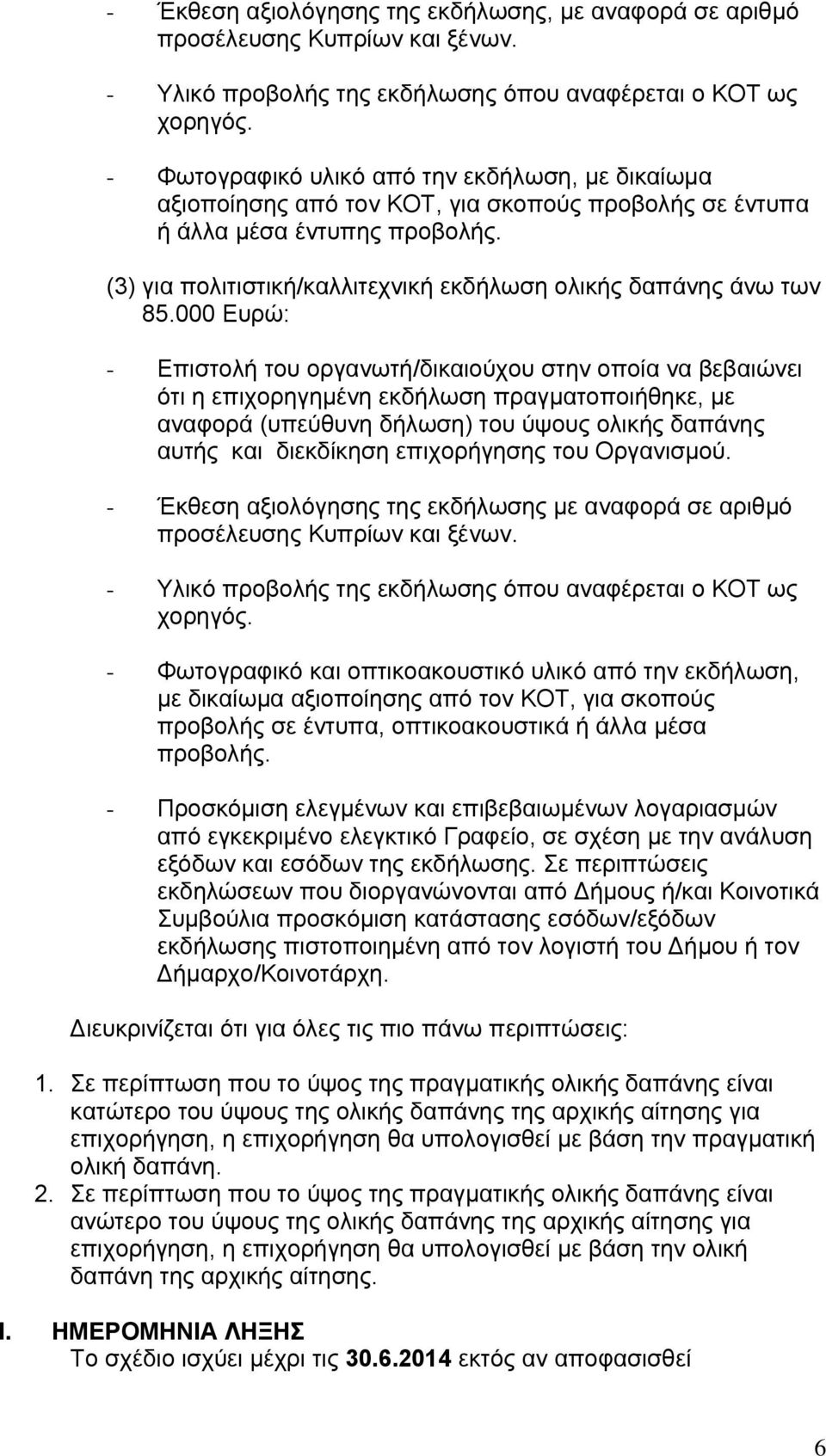 - Έκθεση αξιολόγησης της εκδήλωσης, με αναφορά σε αριθμό προσέλευσης Κυπρίων και ξένων.

- Υλικό προβολής της εκδήλωσης όπου αναφέρεται ο ΚΟΤ ως χορηγός.

- Φωτογραφικό υλικό από την εκδήλωση, με δικαίωμα αξιοποίησης από τον ΚΟΤ, για σκοπούς προβολής σε έντυπα ή άλλα μέσα έντυπης προβολής.

(3) για πολιτιστική/καλλιτεχνική εκδήλωση ολικής δαπάνης άνω των 85.000 Ευρώ:

- Επιστολή του οργανωτή/δικαιούχου στην οποία να βεβαιώνει ότι η επιχορηγημένη εκδήλωση πραγματοποιήθηκε, με αναφορά (υπεύθυνη δήλωση) του ύψους ολικής δαπάνης αυτής και διεκδίκηση επιχορήγησης του Οργανισμού.

- Έκθεση αξιολόγησης της εκδήλωσης με αναφορά σε αριθμό προσέλευσης Κυπρίων και ξένων.

- Υλικό προβολής της εκδήλωσης όπου αναφέρεται ο ΚΟΤ ως χορηγός.

- Φωτογραφικό και οπτικοακουστικό υλικό από την εκδήλωση, με δικαίωμα αξιοποίησης από τον ΚΟΤ, για σκοπούς προβολής σε έντυπα, οπτικοακουστικά ή άλλα μέσα προβολής.

- Προσκόμιση ελεγμένων και επιβεβαιωμένων λογαριασμών από εγκεκριμένο ελεγκτικό Γραφείο, σε σχέση με την ανάλυση εξόδων και εσόδων της εκδήλωσης. Σε περιπτώσεις εκδηλώσεων που διοργανώνονται από Δήμους ή/και Κοινοτικά Συμβούλια προσκόμιση κατάστασης εσόδων/εξόδων εκδήλωσης πιστοποιημένη από τον λογιστή του Δήμου ή τον Δήμαρχο/Κοινοτάρχη.

Διευκρινίζεται ότι για όλες τις πιο πάνω περιπτώσεις:

1. Σε περίπτωση που το ύψος της πραγματικής ολικής δαπάνης είναι κατώτερο του ύψους της ολικής δαπάνης της αρχικής αίτησης για επιχορήγηση, η επιχορήγηση θα υπολογισθεί με βάση την πραγματική ολική δαπάνη.
2. Σε περίπτωση που το ύψος της πραγματικής ολικής δαπάνης είναι ανώτερο του ύψους της ολικής δαπάνης της αρχικής αίτησης για επιχορήγηση, η επιχορήγηση θα υπολογισθεί με βάση την ολική δαπάνη της αρχικής αίτησης.

I. ΗΜΕΡΟΜΗΝΙΑ ΛΗΞΗΣ
Το σχέδιο ισχύει μέχρι τις 30.6.2014 εκτός αν αποφασισθεί

6